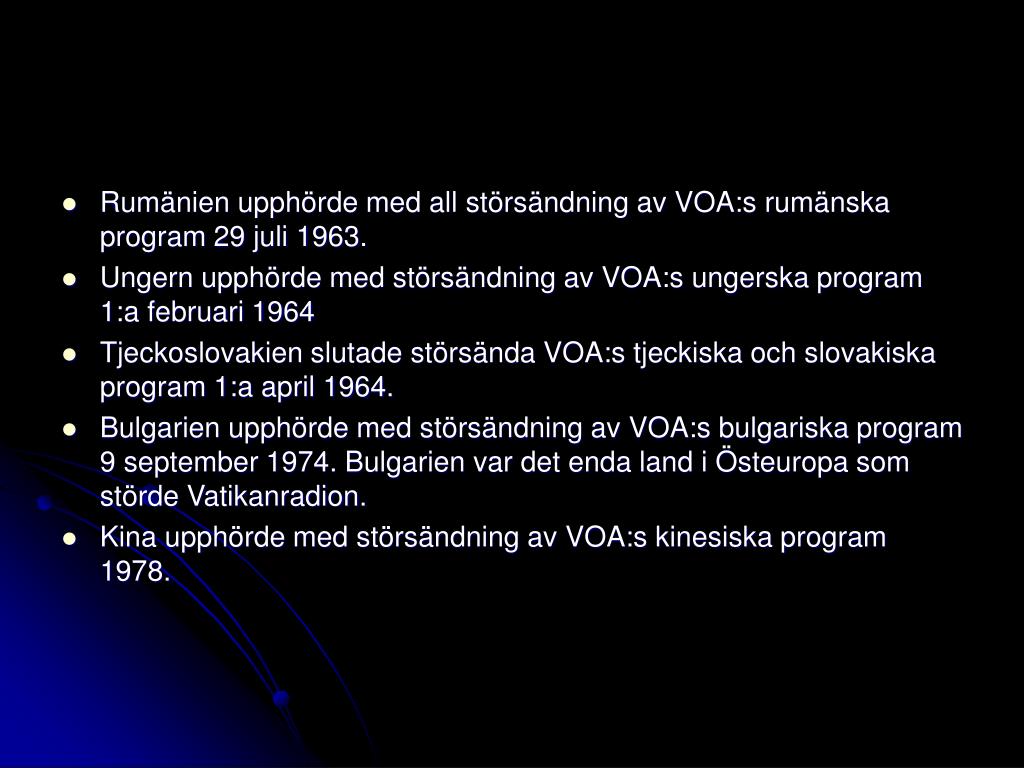 - Rumänien upphörde med all störsändning av VOA:s rumänska program 29 juli 1963.
- Ungern upphörde med störsändning av VOA:s ungerska program 1:a februari 1964
- Tjeckoslovakien slutade störsända VOA:s tjeckiska och slovakiska program 1:a april 1964.
- Bulgarien upphörde med störsändning av VOA:s bulgariska program 9 september 1974. Bulgarien var det enda land i Östeuropa som störde Vatikanradion.
- Kina upphörde med störsändning av VOA:s kinesiska program 1978.